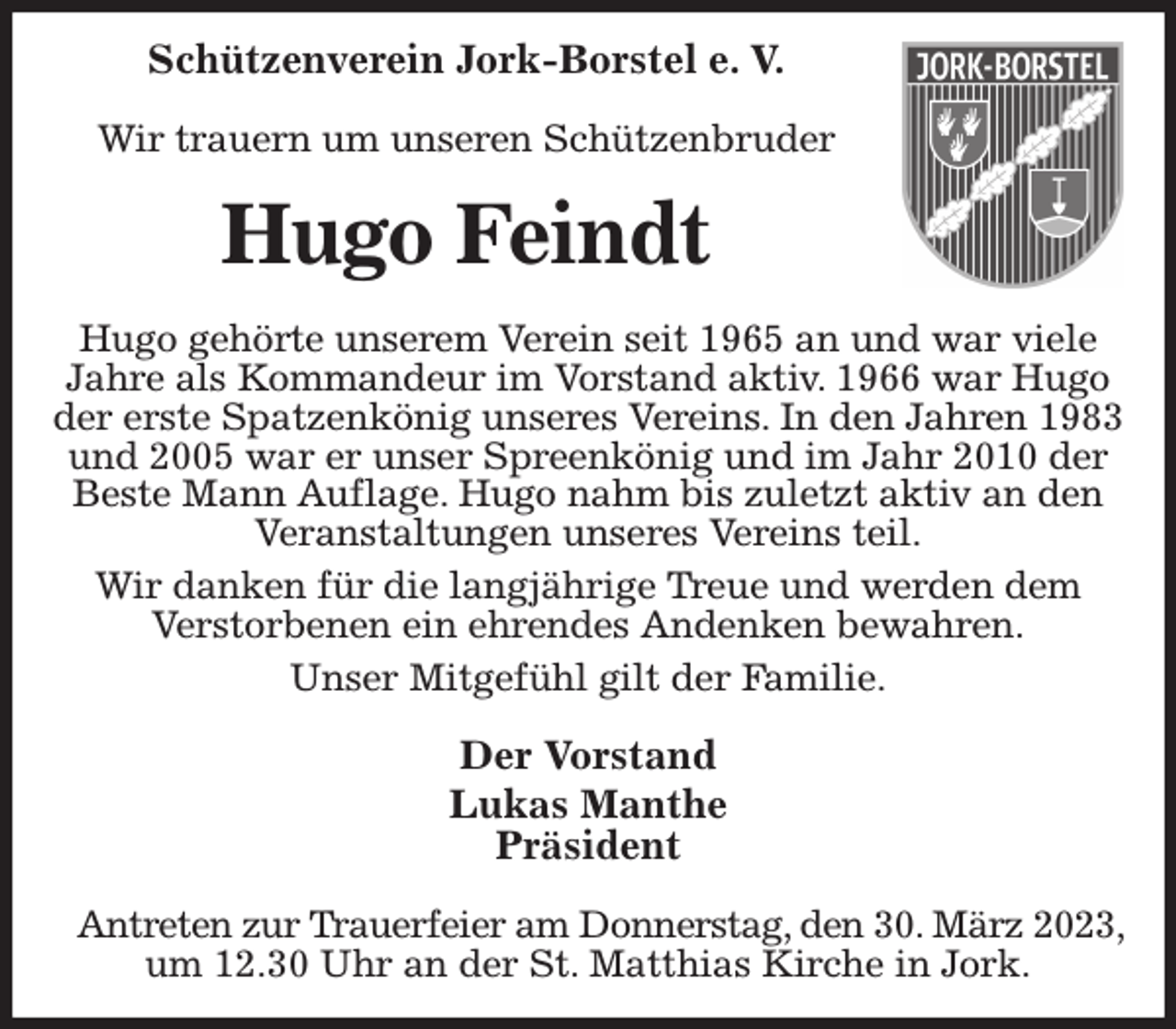 Schützenverein Jork-Borstel e. V.

JORK-BORSTEL

Wir trauern um unseren Schützenbruder

Hugo Feindt

Hugo gehörte unserem Verein seit 1965 an und war viele Jahre als Kommandeur im Vorstand aktiv. 1966 war Hugo der erste Spatzenkönig unseres Vereins. In den Jahren 1983 und 2005 war er unser Spreenkönig und im Jahr 2010 der Beste Mann Auflage. Hugo nahm bis zuletzt aktiv an den Veranstaltungen unseres Vereins teil.

Wir danken für die langjährige Treue und werden dem Verstorbenen ein ehrendes Andenken bewahren.

Unser Mitgefühl gilt der Familie.

Der Vorstand
Lukas Manthe
Präsident

Antreten zur Trauerfeier am Donnerstag, den 30. März 2023, um 12.30 Uhr an der St. Matthias Kirche in Jork.